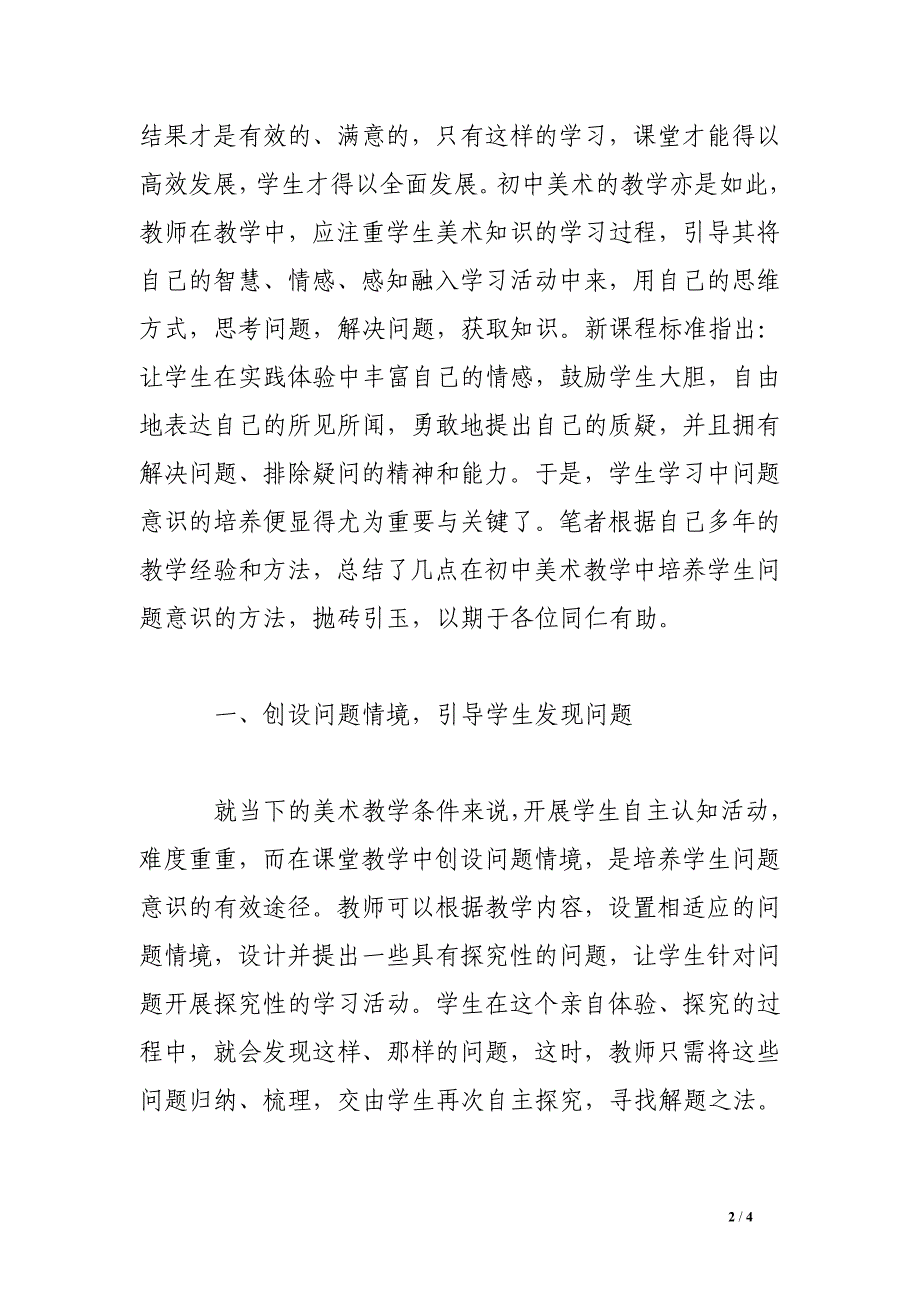 结果才是有效的、满意的，只有这样的学习，课堂才能得以高效发展，学生才得以全面发展。初中美术的教学亦是如此，教师在教学中，应注重学生美术知识的学习过程，引导其将自己的智慧、情感、感知融入学习活动中来，用自己的思维方式，思考问题，解决问题，获取知识。新课程标准指出：让学生在实践体验中丰富自己的情感，鼓励学生大胆，自由地表达自己的所见所闻，勇敢地提出自己的质疑，并且拥有解决问题、排除疑问的精神和能力。于是，学生学习中问题意识的培养便显得尤为重要与关键了。笔者根据自己多年的教学经验和方法，总结了几点在初中美术教学中培养学生问题意识的方法，抛砖引玉，以期于各位同仁有助。

一、创设问题情境，引导学生发现问题

就当下的美术教学条件来说，开展学生自主认知活动，难度重重，而在课堂教学中创设问题情境，是培养学生问题意识的有效途径。教师可以根据教学内容，设置相适应的问题情境，设计并提出一些具有探究性的问题，让学生针对问题开展探究性的学习活动。学生在这个亲自体验、探究的过程中，就会发现这样、那样的问题，这时，教师只需将这些问题归纳、梳理，交由学生再次自主探究，寻找解题之法。

2 / 4